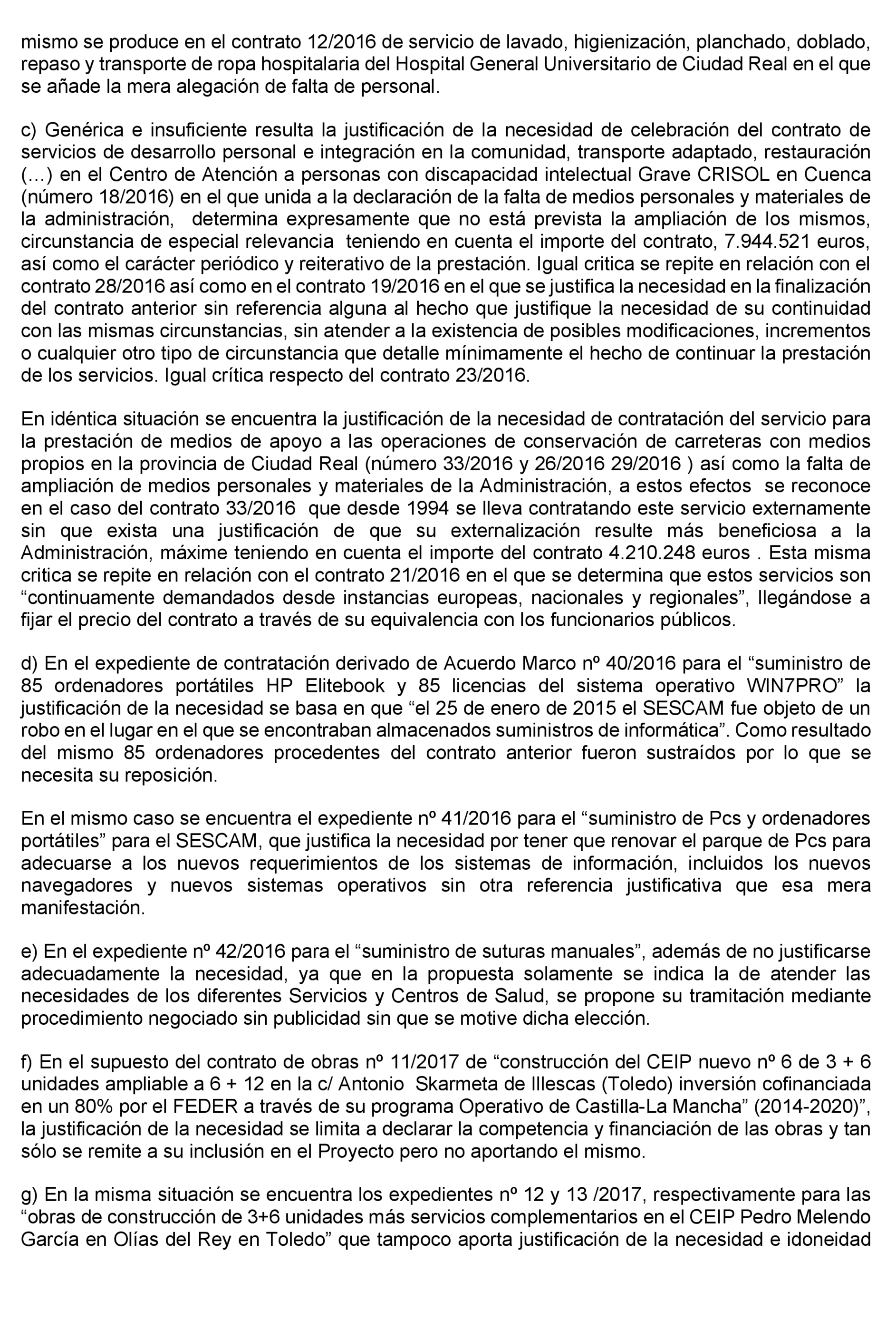 mismo se produce en el contrato 12/2016 de servicio de lavado, higienización, planchado, doblado, repaso y transporte de ropa hospitalaria del Hospital General Universitario de Ciudad Real en el que se añade la mera alegación de falta de personal.

c) Genérica e insuficiente resulta la justificación de la necesidad de celebración del contrato de servicios de desarrollo personal e integración en la comunidad, transporte adaptado, restauración (…) en el Centro de Atención a personas con discapacidad intelectual Grave CRISOL en Cuenca (número 18/2016) en el que unida a la declaración de la falta de medios personales y materiales de la administración, determina expresamente que no está prevista la ampliación de los mismos, circunstancia de especial relevancia teniendo en cuenta el importe del contrato, 7.944.521 euros, así como el carácter periódico y reiterativo de la prestación. Igual critica se repite en relación con el contrato 28/2016 así como en el contrato 19/2016 en el que se justifica la necesidad en la finalización del contrato anterior sin referencia alguna al hecho que justifique la necesidad de su continuidad con las mismas circunstancias, sin atender a la existencia de posibles modificaciones, incrementos o cualquier otro tipo de circunstancia que detalle mínimamente el hecho de continuar la prestación de los servicios. Igual crítica respecto del contrato 23/2016.

En idéntica situación se encuentra la justificación de la necesidad de contratación del servicio para la prestación de medios de apoyo a las operaciones de conservación de carreteras con medios propios en la provincia de Ciudad Real (número 33/2016 y 26/2016 29/2016 ) así como la falta de ampliación de medios personales y materiales de la Administración, a estos efectos se reconoce en el caso del contrato 33/2016 que desde 1994 se lleva contratando este servicio externamente sin que exista una justificación de que su externalización resulte más beneficiosa a la Administración, máxime teniendo en cuenta el importe del contrato 4.210.248 euros . Esta misma critica se repite en relación con el contrato 21/2016 en el que se determina que estos servicios son “continuamente demandados desde instancias europeas, nacionales y regionales”, llegándose a fijar el precio del contrato a través de su equivalencia con los funcionarios públicos.

d) En el expediente de contratación derivado de Acuerdo Marco nº 40/2016 para el “suministro de 85 ordenadores portátiles HP Elitebook y 85 licencias del sistema operativo WIN7PRO” la justificación de la necesidad se basa en que “el 25 de enero de 2015 el SESCAM fue objeto de un robo en el lugar en el que se encontraban almacenados suministros de informática”. Como resultado del mismo 85 ordenadores procedentes del contrato anterior fueron sustraídos por lo que se necesita su reposición.

En el mismo caso se encuentra el expediente nº 41/2016 para el “suministro de Pcs y ordenadores portátiles” para el SESCAM, que justifica la necesidad por tener que renovar el parque de Pcs para adecuarse a los nuevos requerimientos de los sistemas de información, incluidos los nuevos navegadores y nuevos sistemas operativos sin otra referencia justificativa que esa mera manifestación.

e) En el expediente nº 42/2016 para el “suministro de suturas manuales”, además de no justificarse adecuadamente la necesidad, ya que en la propuesta solamente se indica la de atender las necesidades de los diferentes Servicios y Centros de Salud, se propone su tramitación mediante procedimiento negociado sin publicidad sin que se motive dicha elección.

f) En el supuesto del contrato de obras nº 11/2017 de “construcción del CEIP nuevo nº 6 de 3 + 6 unidades ampliable a 6 + 12 en la c/ Antonio Skarmeta de Illescas (Toledo) inversión cofinanciada en un 80% por el FEDER a través de su programa Operativo de Castilla-La Mancha” (2014-2020)”, la justificación de la necesidad se limita a declarar la competencia y financiación de las obras y tan sólo se remite a su inclusión en el Proyecto pero no aportando el mismo.

g) En la misma situación se encuentra los expedientes nº 12 y 13 /2017, respectivamente para las “obras de construcción de 3+6 unidades más servicios complementarios en el CEIP Pedro Melendo García en Olías del Rey en Toledo” que tampoco aporta justificación de la necesidad e idoneidad